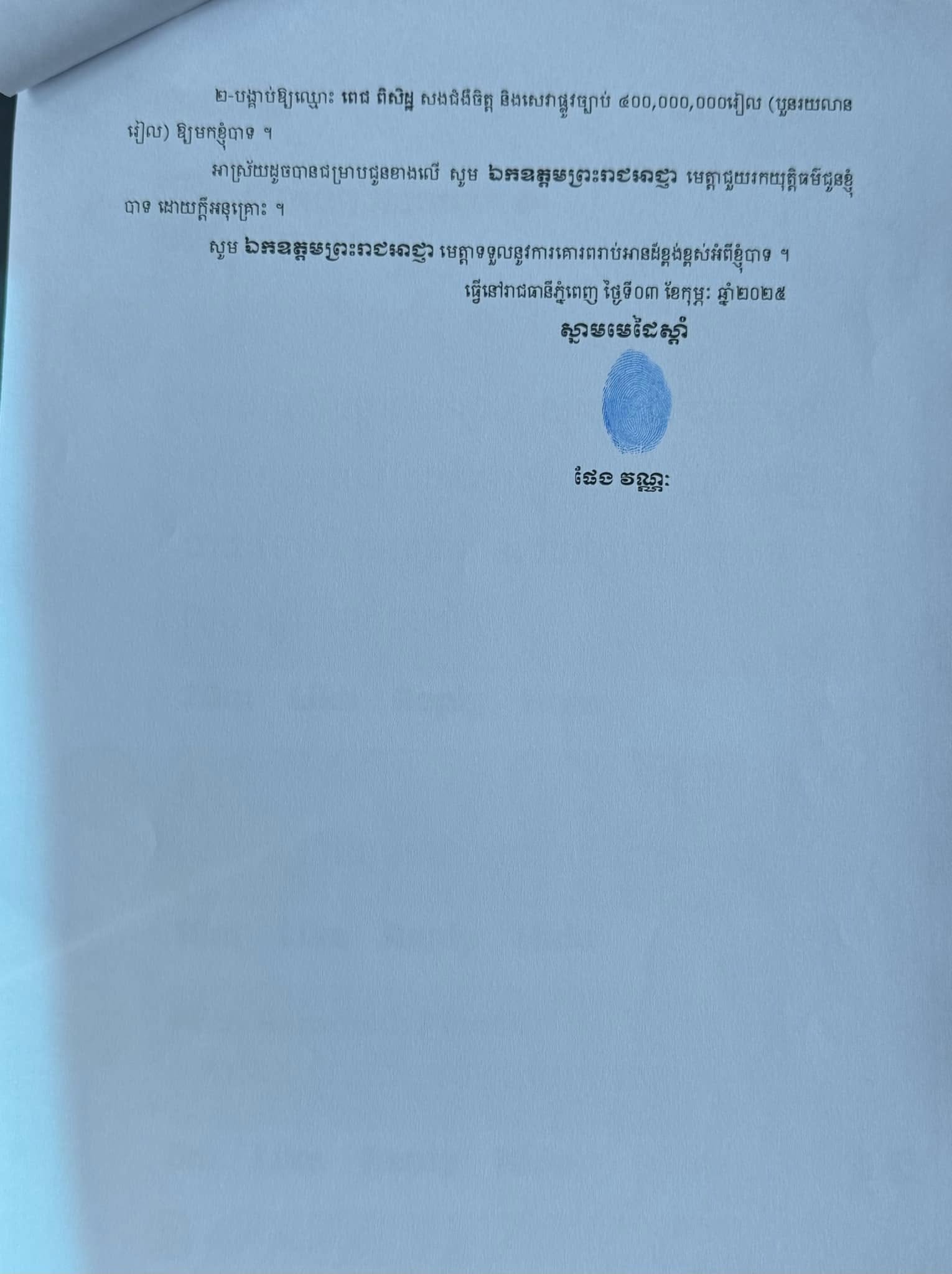 ២-បង្គាប់ឱ្យឈ្មោះ ពេជ ពិសិដ្ឋ សងជំងឺចិត្ត និងសេវាផ្លូវច្បាប់ ៤០០,០០០,០០០រៀល (បួនរយលានរៀល) ឱ្យមកខ្ញុំបាទ ។

អាស្រ័យដូចបានជម្រាបជូនខាងលើ សូម ឯកឧត្តមព្រះរាជអាជ្ញា មេត្តាជួយរកយុត្តិធម៌ជូនខ្ញុំបាទ ដោយក្តីអនុគ្រោះ ។

សូម ឯកឧត្តមព្រះរាជអាជ្ញា មេត្តាទទួលនូវការគោរពរាប់អានដ៏ខ្ពង់ខ្ពស់អំពីខ្ញុំបាទ ។

ធ្វើនៅរាជធានីភ្នំពេញ ថ្ងៃទី០៣ ខែកុម្ភៈ ឆ្នាំ២០២៥

ស្នាមមេដៃស្តាំ

ផែង វណ្ណៈ